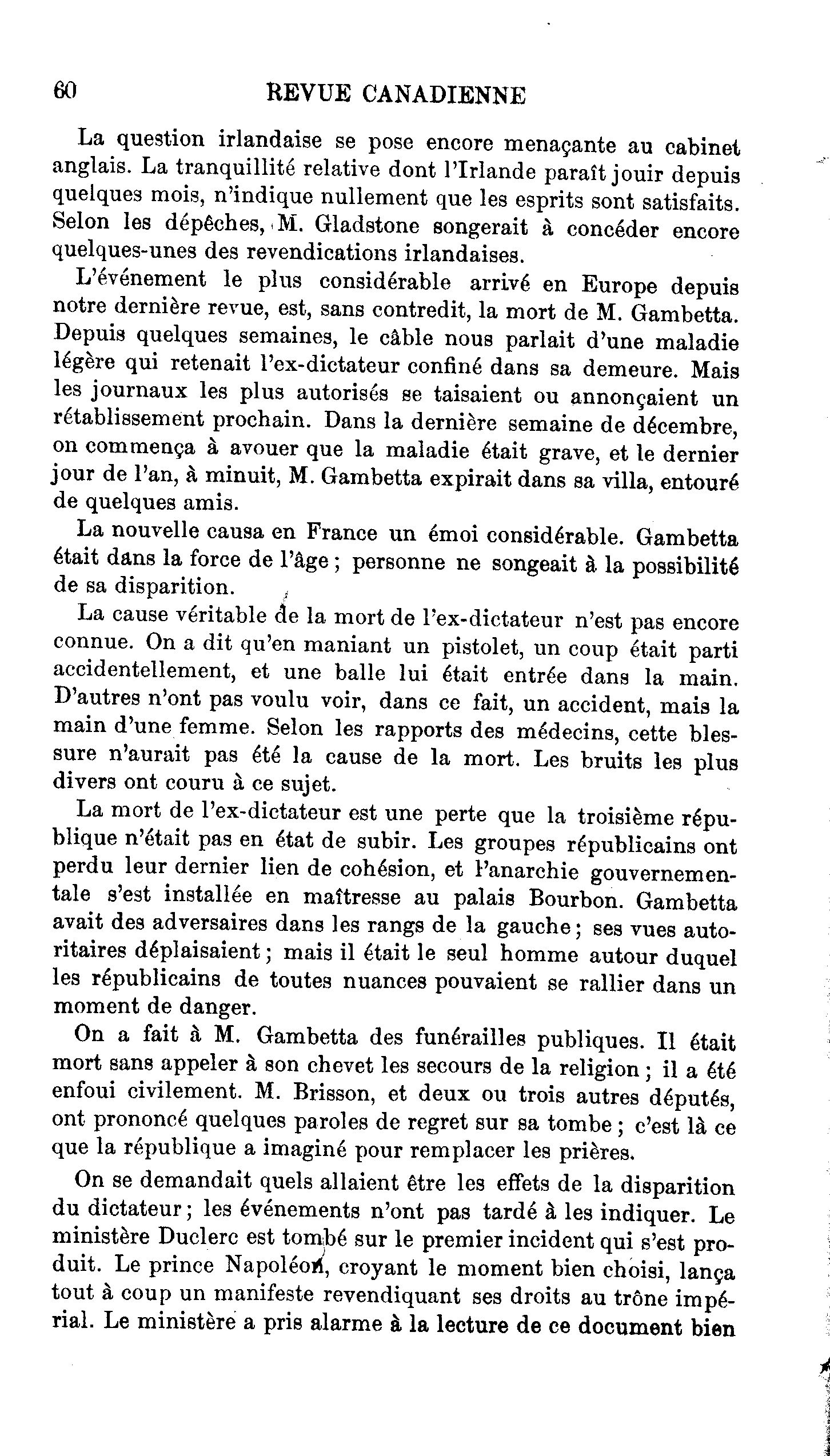 60 REVUE CANADIENNE

La question irlandaise se pose encore menaçante au cabinet anglais. La tranquillité relative dont l'Irlande paraît jouir depuis quelques mois, n'indique nullement que les esprits sont satisfaits. Selon les dépêches, M. Gladstone songerait à concéder encore quelques-unes des revendications irlandaises.

L'événement le plus considérable arrivé en Europe depuis notre dernière revue, est, sans contredit, la mort de M. Gambetta. Depuis quelques semaines, le câble nous parlait d'une maladie légère qui retenait l'ex-dictateur confiné dans sa demeure. Mais les journaux les plus autorisés se taisaient ou annonçaient un rétablissement prochain. Dans la dernière semaine de décembre, on commença à avouer que la maladie était grave, et le dernier jour de l'an, à minuit, M. Gambetta expirait dans sa villa, entouré de quelques amis.

La nouvelle causa en France un émoi considérable. Gambetta était dans la force de l'âge ; personne ne songeait à la possibilité de sa disparition.

La cause véritable de la mort de l'ex-dictateur n'est pas encore connue. On a dit qu'en maniant un pistolet, un coup était parti accidentellement, et une balle lui était entrée dans la main. D'autres n'ont pas voulu voir, dans ce fait, un accident, mais la main d'une femme. Selon les rapports des médecins, cette blessure n'aurait pas été la cause de la mort. Les bruits les plus divers ont couru à ce sujet.

La mort de l'ex-dictateur est une perte que la troisième république n'était pas en état de subir. Les groupes républicains ont perdu leur dernier lien de cohésion, et l'anarchie gouvernementale s'est installée en maîtresse au palais Bourbon. Gambetta avait des adversaires dans les rangs de la gauche ; ses vues autoritaires déplaisaient ; mais il était le seul homme autour duquel les républicains de toutes nuances pouvaient se rallier dans un moment de danger.

On a fait à M. Gambetta des funérailles publiques. Il était mort sans appeler à son chevet les secours de la religion ; il a été enfoui civilement. M. Brisson, et deux ou trois autres députés, ont prononcé quelques paroles de regret sur sa tombe ; c'est là ce que la république a imaginé pour remplacer les prières.

On se demandait quels allaient être les effets de la disparition du dictateur ; les événements n'ont pas tardé à les indiquer. Le ministère Duclerc est tombé sur le premier incident qui s'est produit. Le prince Napoléon, croyant le moment bien choisi, lança tout à coup un manifeste revendiquant ses droits au trône impérial. Le ministère a pris alarme à la lecture de ce document bien